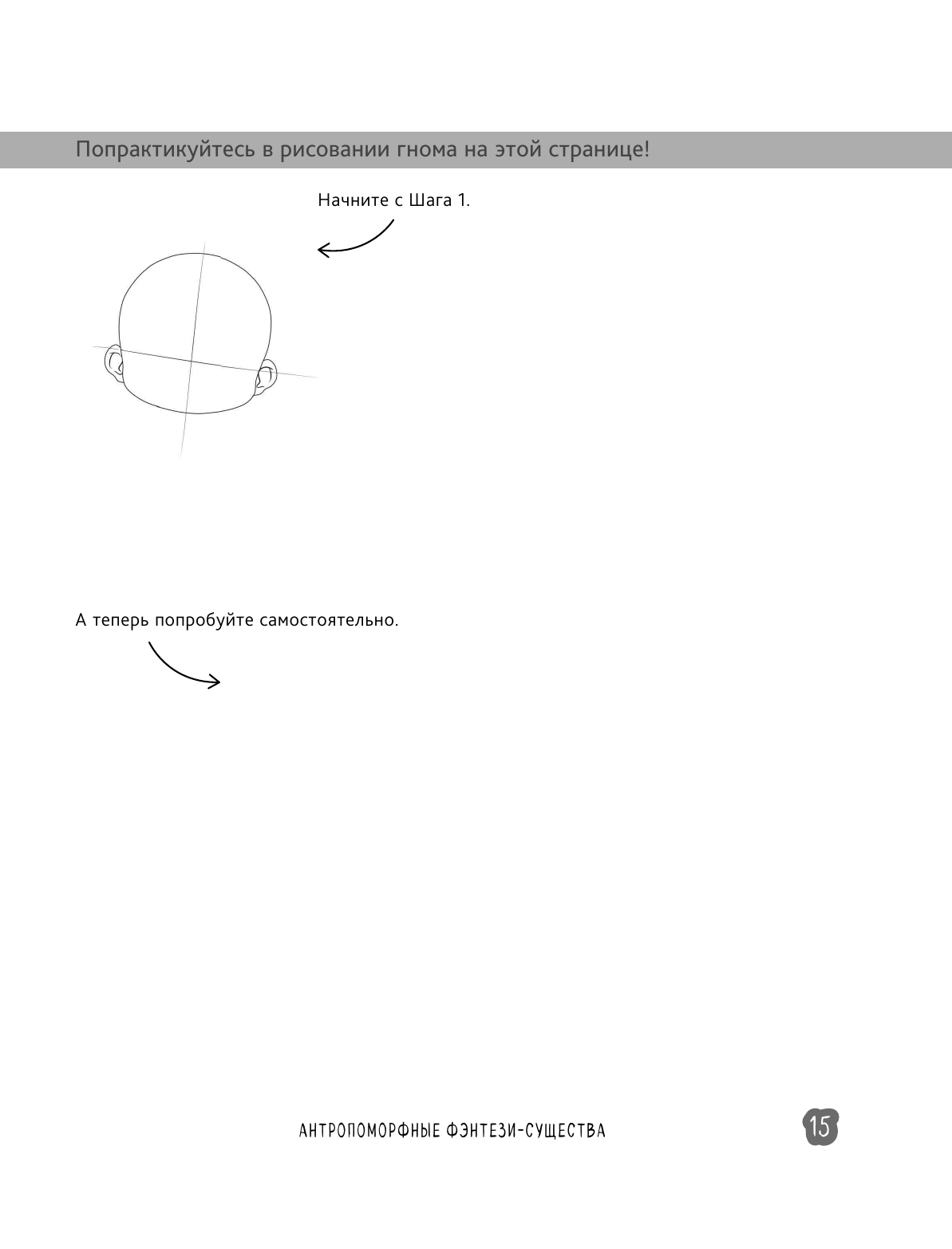 Попрактикуйтесь в рисовании гнома на этой странице!

Начните с Шага 1.

А теперь попробуйте самостоятельно.

АНТРОПОМОРФНЫЕ ФЭНТЕЗИ-СУЩЕСТВА

15